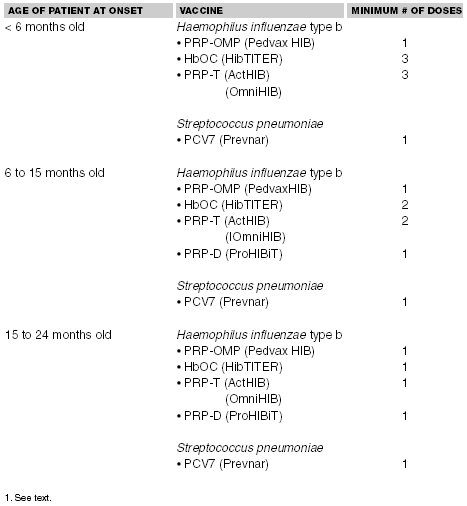 | AGE OF PATIENT AT ONSET | VACCINE | MINIMUM # OF DOSES |
|---|---|---|
| < 6 months old | Haemophilus influenzae type b | |
| | • PRP-OMP (Pedvax HIB) | 1 |
| | • HbOC (HibTITER) | 3 |
| | • PRP-T (ActHIB) (OmniHIB) | 3 |
| | Streptococcus pneumoniae | |
| | • PCV7 (Prevnar) | 1 |
| 6 to 15 months old | Haemophilus influenzae type b | |
| | • PRP-OMP (PedvaxHIB) | 1 |
| | • HbOC (HibTITER) | 2 |
| | • PRP-T (ActHIB) (IOmniHIB) | 2 |
| | • PRP-D (ProHIBiT) | 1 |
| | Streptococcus pneumoniae | |
| | • PCV7 (Prevnar) | 1 |
| 15 to 24 months old | Haemophilus influenzae type b | |
| | • PRP-OMP (Pedvax HIB) | 1 |
| | • HbOC (HibTITER) | 1 |
| | • PRP-T (ActHIB) (OmniHIB) | 1 |
| | • PRP-D (ProHIBiT) | 1 |
| | Streptococcus pneumoniae | |
| | • PCV7 (Prevnar) | 1 |

1. See text.